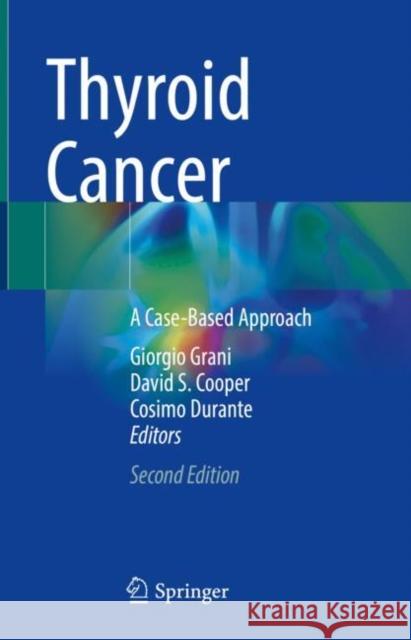 Thyroid Cancer

A Case-Based Approach

Giorgio Grani
David S. Cooper
Cosimo Durante
Editors

Second Edition

Springer